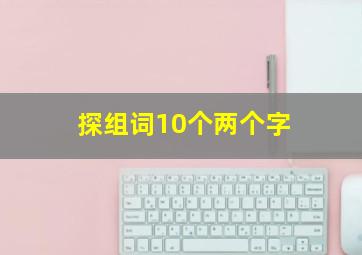 探组词10个两个字